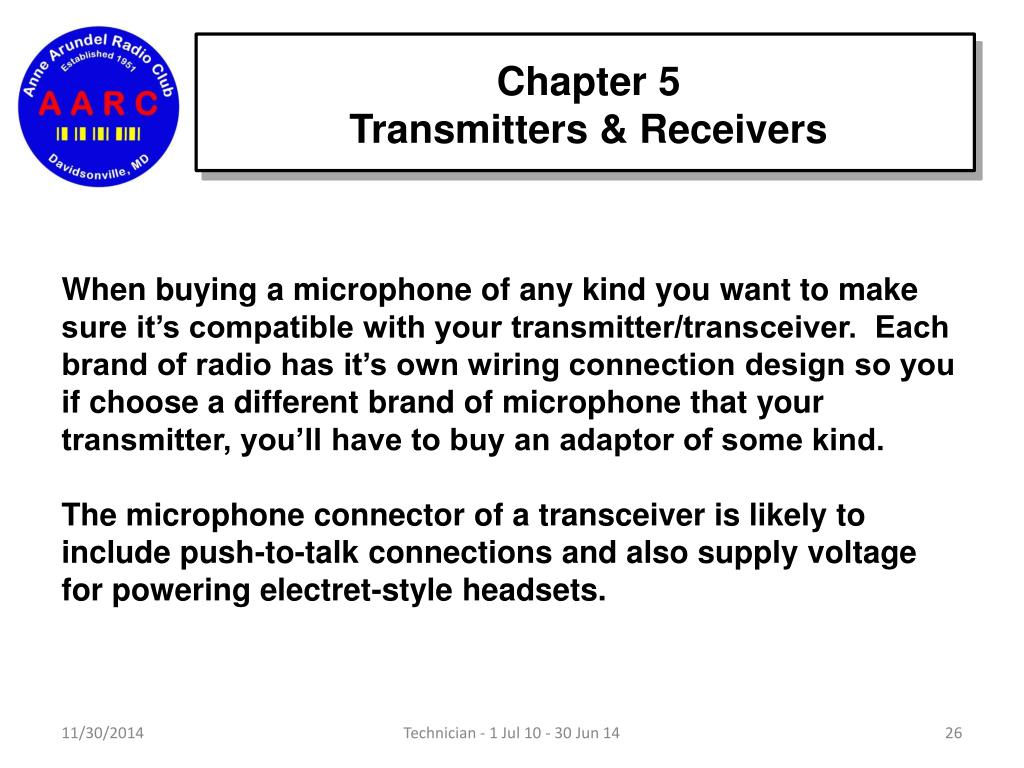 Anne Arundel Radio Club
Established 1951
A A R C
Davidsonville, MD

Chapter 5
Transmitters & Receivers

When buying a microphone of any kind you want to make sure it’s compatible with your transmitter/transceiver. Each brand of radio has it’s own wiring connection design so you if choose a different brand of microphone that your transmitter, you’ll have to buy an adaptor of some kind.

The microphone connector of a transceiver is likely to include push-to-talk connections and also supply voltage for powering electret-style headsets.

11/30/2014

Technician - 1 Jul 10 - 30 Jun 14

26